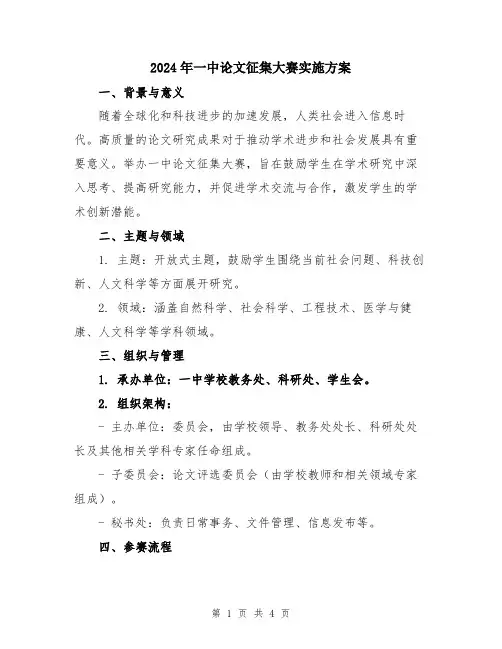 2024年一中论文征集大赛实施方案

一、背景与意义

随着全球化和科技进步的加速发展，人类社会进入信息时代。高质量的论文研究成果对于推动学术进步和社会发展具有重要意义。举办一中论文征集大赛，旨在鼓励学生在学术研究中深入思考、提高研究能力，并促进学术交流与合作，激发学生的学术创新潜能。

二、主题与领域

1. 主题：开放式主题，鼓励学生围绕当前社会问题、科技创新、人文科学等方面展开研究。

2. 领域：涵盖自然科学、社会科学、工程技术、医学与健康、人文科学等学科领域。

三、组织与管理

1. 承办单位：一中学校教务处、科研处、学生会。

2. 组织架构：

- 主办单位：委员会，由学校领导、教务处处长、科研处处长及其他相关学科专家任命组成。

- 子委员会：论文评选委员会（由学校教师和相关领域专家组成）。

- 秘书处：负责日常事务、文件管理、信息发布等。

四、参赛流程

第 1 页 共 4 页